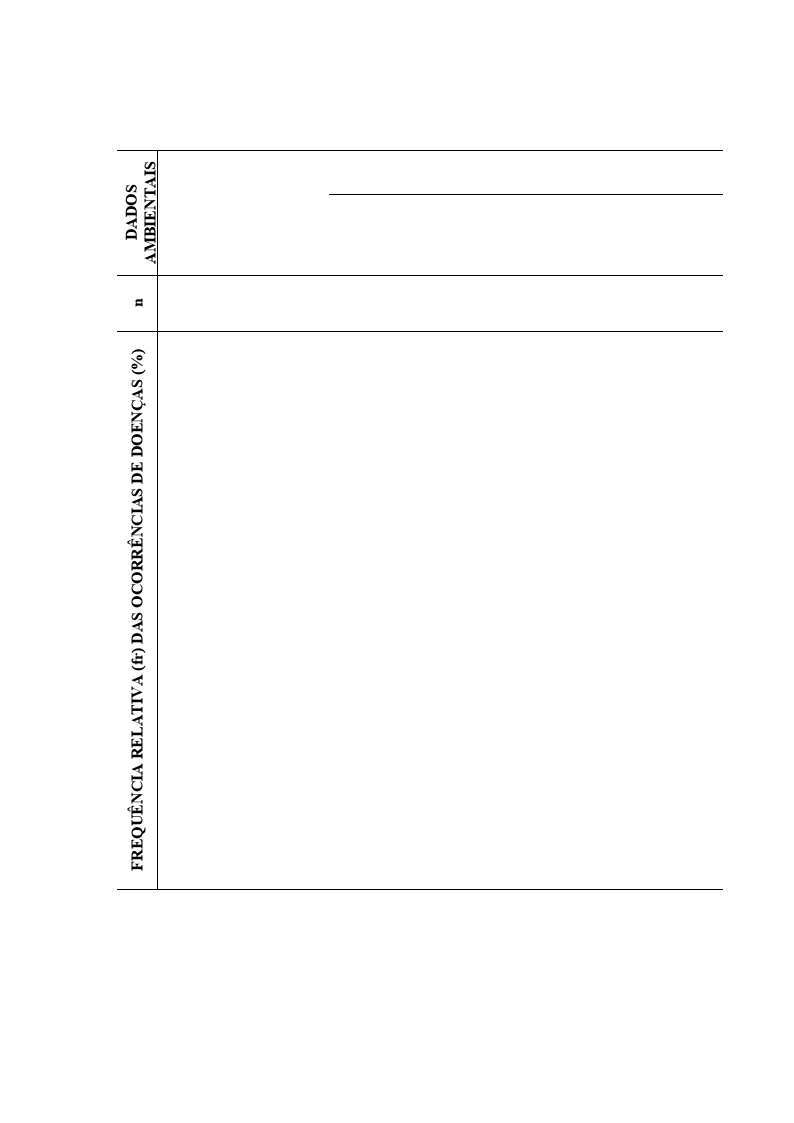 DADOS AMBIENTAIS

n

FREQUÊNCIA RELATIVA (fr) DAS OCORRÊNCIAS DE DOENÇAS (%)